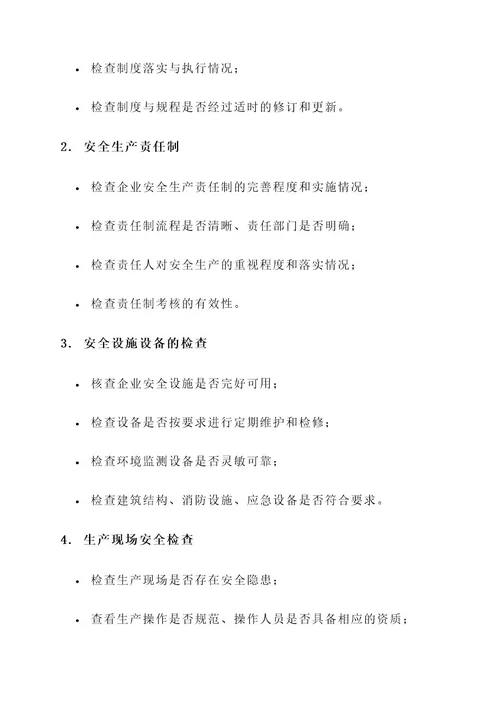 • 检查制度落实与执行情况；

• 检查制度与规程是否经过适时的修订和更新。

2. 安全生产责任制

• 检查企业安全生产责任制的完善程度和实施情况；

• 检查责任制流程是否清晰、责任部门是否明确；

• 检查责任人对安全生产的重视程度和落实情况；

• 检查责任制考核的有效性。

3. 安全设施设备的检查

• 核查企业安全设施是否完好可用；

• 检查设备是否按要求进行定期维护和检修；

• 检查环境监测设备是否灵敏可靠；

• 检查建筑结构、消防设施、应急设备是否符合要求。

4. 生产现场安全检查

• 检查生产现场是否存在安全隐患；

• 查看生产操作是否规范、操作人员是否具备相应的资质；